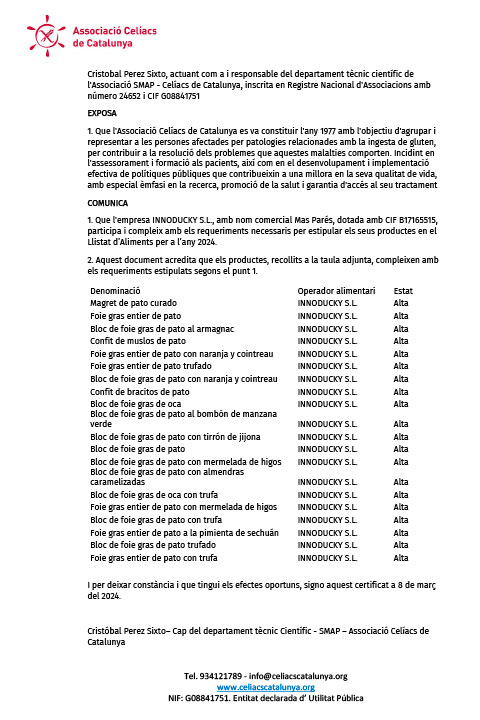 Associació Celíacs de Catalunya

Cristobal Perez Sixto, actuant com a i responsable del departament tècnic científic de l'Associació SMAP - Celíacs de Catalunya, inscrita en Registre Nacional d'Associacions amb número 24652 i CIF G08841751

EXPOSA

1. Que l'Associació Celíacs de Catalunya es va constituir l'any 1977 amb l'objectiu d'agrupar i representar a les persones afectades per patologies relacionades amb la ingesta de gluten, per contribuir a la resolució dels problemes que aquestes malalties comporten. Incidint en l'assessorament i formació als pacients, així com en el desenvolupament i implementació efectiva de polítiques públiques que contribueixin a una millora en la seva qualitat de vida, amb especial èmfasi en la recerca, promoció de la salut i garantia d'accés al seu tractament

COMUNICA

1. Que l'empresa INNODUCKY S.L., amb nom comercial Mas Parés, dotada amb CIF B17165515, participa i compleix amb els requeriments necessaris per estipular els seus productes en el Llistat d'Aliments per a l'any 2024.

2. Aquest document acredita que els productes, recollits a la taula adjunta, compleixen amb els requeriments estipulats segons el punt 1.

| Denominació | Operador alimentari | Estat |
|---|---|---|
| Magret de pato curado | INNODUCKY S.L. | Alta |
| Foie gras entier de pato | INNODUCKY S.L. | Alta |
| Bloc de foie gras de pato al armagnac | INNODUCKY S.L. | Alta |
| Confit de muslos de pato | INNODUCKY S.L. | Alta |
| Foie gras entier de pato con naranja y cointreau | INNODUCKY S.L. | Alta |
| Foie gras entier de pato trufado | INNODUCKY S.L. | Alta |
| Bloc de foie gras de pato con naranja y cointreau | INNODUCKY S.L. | Alta |
| Confit de bracitos de pato | INNODUCKY S.L. | Alta |
| Bloc de foie gras de oca | INNODUCKY S.L. | Alta |
| Bloc de foie gras de pato al bombón de manzana verde | INNODUCKY S.L. | Alta |
| Bloc de foie gras de pato con tirrón de jijona | INNODUCKY S.L. | Alta |
| Bloc de foie gras de pato | INNODUCKY S.L. | Alta |
| Bloc de foie gras de pato con mermelada de higos | INNODUCKY S.L. | Alta |
| Bloc de foie gras de pato con almendras caramelizadas | INNODUCKY S.L. | Alta |
| Bloc de foie gras de oca con trufa | INNODUCKY S.L. | Alta |
| Foie gras entier de pato con mermelada de higos | INNODUCKY S.L. | Alta |
| Bloc de foie gras de pato con trufa | INNODUCKY S.L. | Alta |
| Foie gras entier de pato a la pimienta de sechuán | INNODUCKY S.L. | Alta |
| Bloc de foie gras de pato trufado | INNODUCKY S.L. | Alta |
| Foie gras entier de pato con trufa | INNODUCKY S.L. | Alta |

I per deixar constància i que tingui els efectes oportuns, signo aquest certificat a 8 de març del 2024.

Cristóbal Perez Sixto– Cap del departament tècnic Científic - SMAP – Associació Celíacs de Catalunya

Tel. 934121789 - info@celiacscatalunya.org
www.celiacscatalunya.org
NIF: G08841751. Entitat declarada d' Utilitat Pública